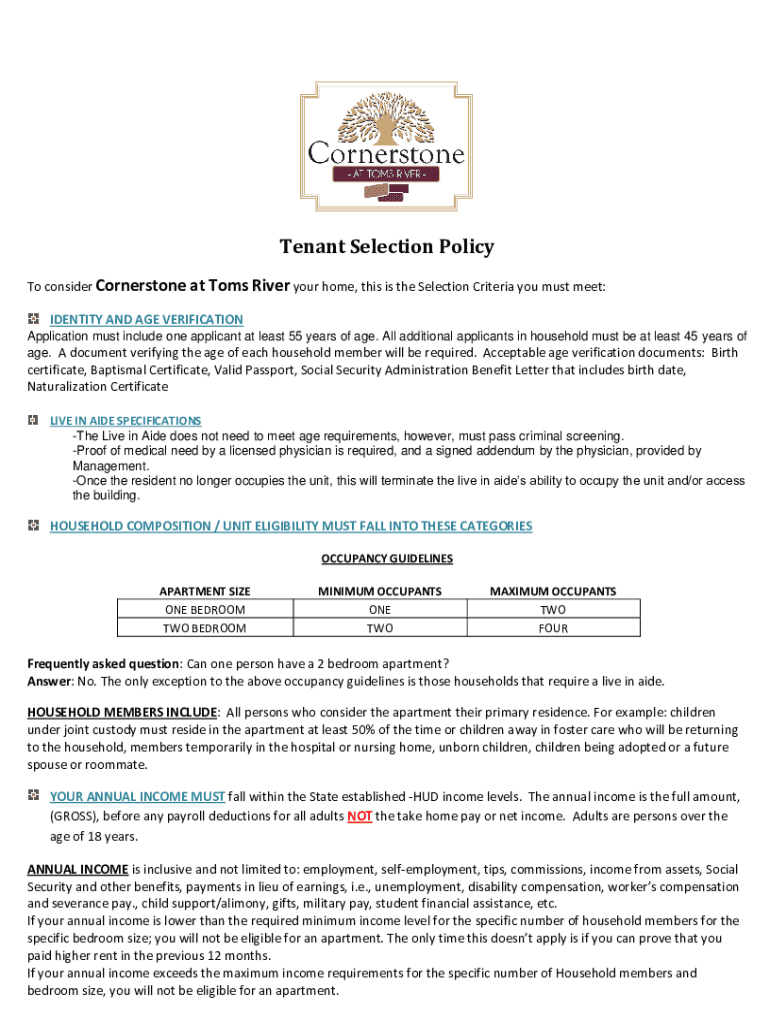 Cornerstone
- AT TOMS RIVER -

Tenant Selection Policy

To consider Cornerstone at Toms River your home, this is the Selection Criteria you must meet:

IDENTITY AND AGE VERIFICATION
Application must include one applicant at least 55 years of age. All additional applicants in household must be at least 45 years of age. A document verifying the age of each household member will be required. Acceptable age verification documents: Birth certificate, Baptismal Certificate, Valid Passport, Social Security Administration Benefit Letter that includes birth date, Naturalization Certificate

LIVE IN AIDE SPECIFICATIONS
-The Live in Aide does not need to meet age requirements, however, must pass criminal screening.
-Proof of medical need by a licensed physician is required, and a signed addendum by the physician, provided by Management.
-Once the resident no longer occupies the unit, this will terminate the live in aide's ability to occupy the unit and/or access the building.

HOUSEHOLD COMPOSITION / UNIT ELIGIBILITY MUST FALL INTO THESE CATEGORIES

OCCUPANCY GUIDELINES

| APARTMENT SIZE | MINIMUM OCCUPANTS | MAXIMUM OCCUPANTS |
|---|---|---|
| ONE BEDROOM | ONE | TWO |
| TWO BEDROOM | TWO | FOUR |

Frequently asked question: Can one person have a 2 bedroom apartment?
Answer: No. The only exception to the above occupancy guidelines is those households that require a live in aide.

HOUSEHOLD MEMBERS INCLUDE: All persons who consider the apartment their primary residence. For example: children under joint custody must reside in the apartment at least 50% of the time or children away in foster care who will be returning to the household, members temporarily in the hospital or nursing home, unborn children, children being adopted or a future spouse or roommate.

YOUR ANNUAL INCOME MUST fall within the State established -HUD income levels. The annual income is the full amount, (GROSS), before any payroll deductions for all adults NOT the take home pay or net income. Adults are persons over the age of 18 years.

ANNUAL INCOME is inclusive and not limited to: employment, self-employment, tips, commissions, income from assets, Social Security and other benefits, payments in lieu of earnings, i.e., unemployment, disability compensation, worker's compensation and severance pay., child support/alimony, gifts, military pay, student financial assistance, etc.
If your annual income is lower than the required minimum income level for the specific number of household members for the specific bedroom size; you will not be eligible for an apartment. The only time this doesn't apply is if you can prove that you paid higher rent in the previous 12 months.
If your annual income exceeds the maximum income requirements for the specific number of Household members and bedroom size, you will not be eligible for an apartment.